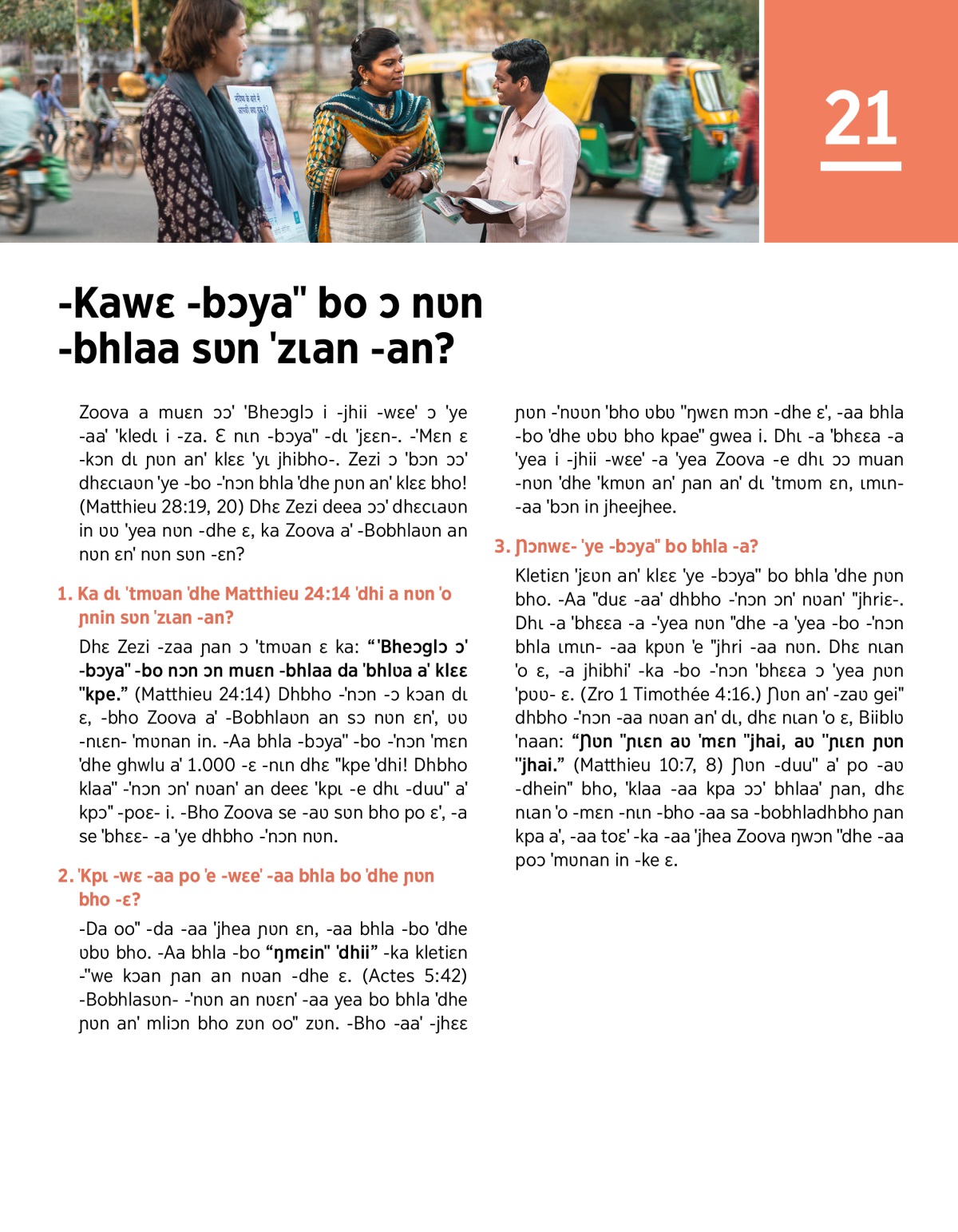 21

-Kawɛ -bɔya" bo ɔ nʋn -bhlaa sʋn 'zɩan -an?

Zoova a muɛn ɔɔ' 'Bheɔglɔ i -jhii -wɛe' ɔ 'ye -aa' 'kledɩ i -za. Ɛ nɩn -bɔya" -dɩ 'jɛɛn-. -'Mɛn ɛ -kɔn dɩ ɲʋn an' klɛɛ 'yɩ jhibho-. Zezi ɔ 'bɔn ɔɔ' dhɛcɩaʋn 'ye -bo -'nɔn bhla 'dhe ɲʋn an' klɛɛ bho! (Matthieu 28:19, 20) Dhɛ Zezi deea ɔɔ' dhɛcɩaʋn in ʋʋ 'yea nʋn -dhe ɛ, ka Zoova a' -Bobhlaʋn an nʋn ɛn' nʋn sʋn -ɛn?

1. Ka dɩ 'tmʋan 'dhe Matthieu 24:14 'dhi a nʋn 'o ɲnin sʋn 'zɩan -an?

Dhɛ Zezi -zaa ɲan ɔ 'tmʋan ɛ ka: "'Bheɔglɔ ɔ' -bɔya" -bo nɔn ɔn muɛn -bhlaa da 'bhlʋa a' klɛɛ "kpe." (Matthieu 24:14) Dhbho -'nɔn -ɔ kɔan dɩ ɛ, -bho Zoova a' -Bobhlaʋn an sɔ nʋn ɛn', ʋʋ -nɩɛn- 'mʋnan in. -Aa bhla -bɔya" -bo -'nɔn 'mɛn 'dhe ghwlu a' 1.000 -ɛ -nɩn dhɛ "kpe 'dhi! Dhbho klaa" -'nɔn ɔn' nʋan' an deeɛ 'kpɩ -e dhɩ -duu" a' kpɔ" -poɛ- i. -Bho Zoova se -aʋ sʋn bho po ɛ', -a se 'bhɛɛ- -a 'ye dhbho -'nɔn nʋn.

2. 'Kpɩ -wɛ -aa po 'e -wɛe' -aa bhla bo 'dhe ɲʋn bho -ɛ?

-Da oo" -da -aa 'jhea ɲʋn ɛn, -aa bhla -bo 'dhe ʋbʋ bho. -Aa bhla -bo "ŋmɛin" 'dhii" -ka kletiɛn -"we kɔan ɲan an nʋan -dhe ɛ. (Actes 5:42) -Bobhlasʋn- -'nʋn an nʋɛn' -aa yea bo bhla 'dhe ɲʋn an' mliɔn bho zʋn oo" zʋn. -Bho -aa' -jhɛɛ ɲʋn -'nʋʋn 'bho ʋbʋ "ŋwɛn mɔn -dhe ɛ', -aa bhla -bo 'dhe ʋbʋ bho kpae" gwea i. Dhɩ -a 'bhɛɛa -a 'yea i -jhii -wɛe' -a 'yea Zoova -e dhɩ ɔɔ muan -nʋn 'dhe 'kmʋn an' ɲan an' dɩ 'tmʋm ɛn, ɩmɩn- -aa 'bɔn in jheejhee.

3. Ɲɔnwɛ- 'ye -bɔya" bo bhla -a?

Kletiɛn 'jɛʋn an' klɛɛ 'ye -bɔya" bo bhla 'dhe ɲʋn bho. -Aa "duɛ -aa' dhbho -'nɔn ɔn' nʋan' "jhriɛ-. Dhɩ -a 'bhɛɛa -a -'yea nʋn "dhe -a 'yea -bo -'nɔn bhla ɩmɩn- -aa kpʋn 'e "jhri -aa nʋn. Dhɛ nɩan 'o ɛ, -a jhibhi' -ka -bo -'nɔn 'bhɛɛa ɔ 'yea ɲʋn 'pʋʋ- ɛ. (Zro 1 Timothée 4:16.) Ɲʋn an' -zaʋ gei" dhbho -'nɔn -aa nʋan an' dɩ, dhɛ nɩan 'o ɛ, Biiblʋ 'naan: "Ɲʋn "ɲɩɛn aʋ 'mɛn "jhai, aʋ "ɲɩɛn ɲʋn "jhai." (Matthieu 10:7, 8) Ɲʋn -duu" a' po -aʋ -dhein" bho, 'klaa -aa kpa ɔɔ' bhlaa' ɲan, dhɛ nɩan 'o -mɛn -nɩn -bho -aa sa -bobhladhbho ɲan kpa a', -aa toɛ' -ka -aa 'jhea Zoova ŋwɔn "dhe -aa poɔ 'mʋnan in -ke ɛ.